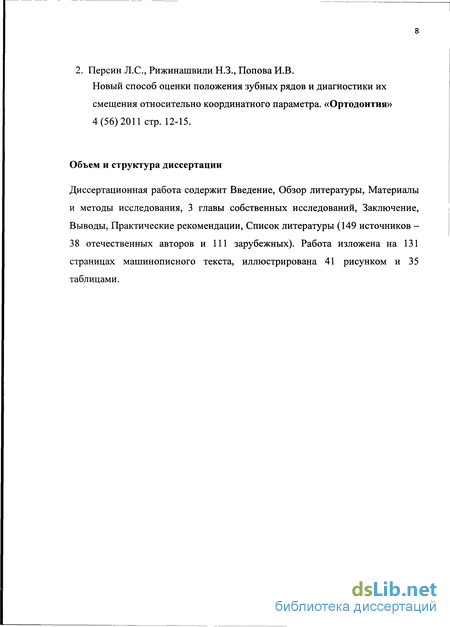 8

2. Персин Л.С., Рижинашвили Н.З., Попова И.В. Новый способ оценки положения зубных рядов и диагностики их смещения относительно координатного параметра. «Ортодонтия» 4 (56) 2011 стр. 12-15.

Объем и структура диссертации

Диссертационная работа содержит Введение, Обзор литературы, Материалы и методы исследования, 3 главы собственных исследований, Заключение, Выводы, Практические рекомендации, Список литературы (149 источников – 38 отечественных авторов и 111 зарубежных). Работа изложена на 131 страницах машинописного текста, иллюстрирована 41 рисунком и 35 таблицами.

dsLib.net
библиотека диссертаций